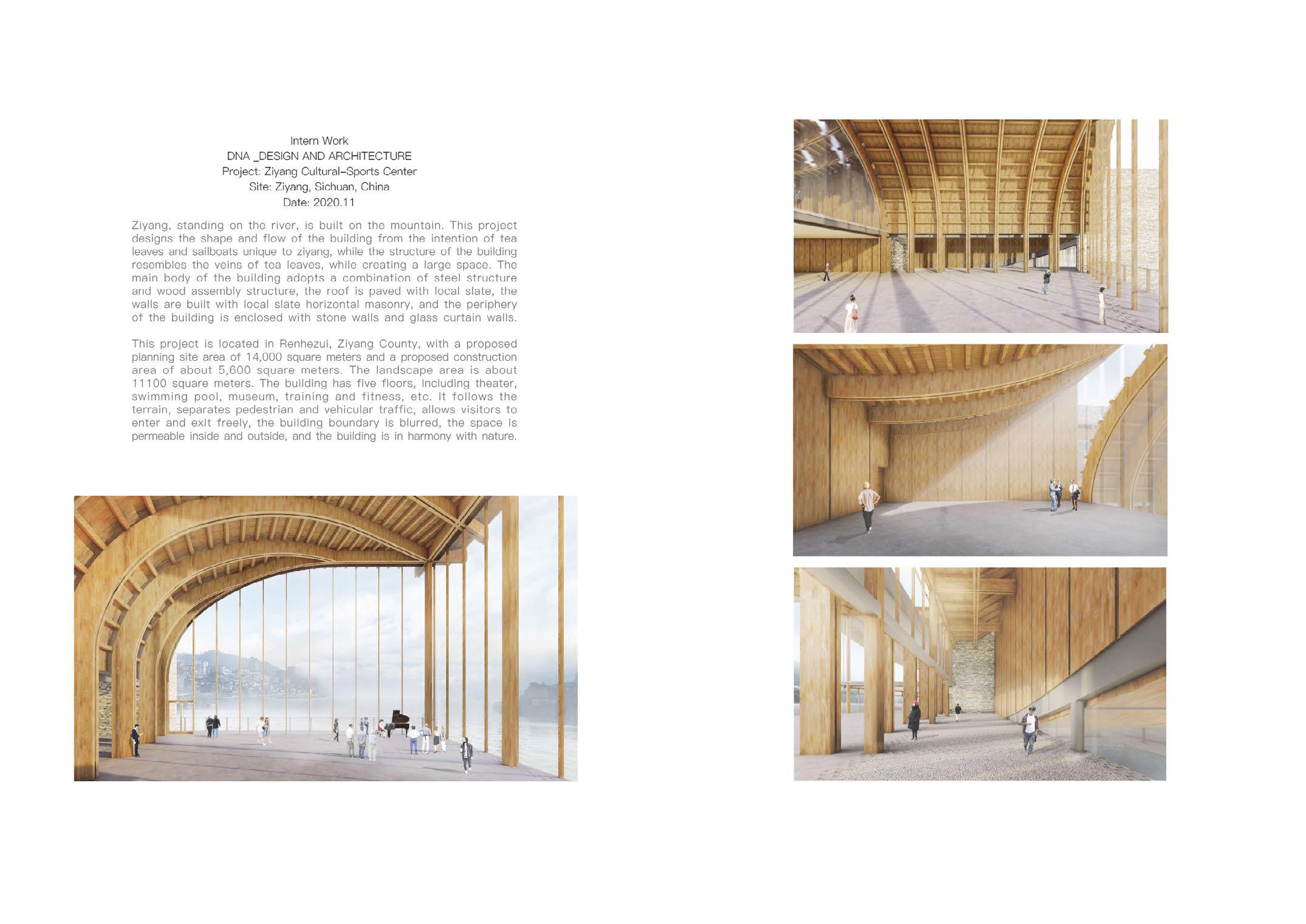 Intern Work
DNA _DESIGN AND ARCHITECTURE
Project: Ziyang Cultural-Sports Center
Site: Ziyang, Sichuan, China
Date: 2020.11

Ziyang, standing on the river, is built on the mountain. This project designs the shape and flow of the building from the intention of tea leaves and sailboats unique to ziyang, while the structure of the building resembles the veins of tea leaves, while creating a large space. The main body of the building adopts a combination of steel structure and wood assembly structure, the roof is paved with local slate, the walls are built with local slate horizontal masonry, and the periphery of the building is enclosed with stone walls and glass curtain walls.

This project is located in Renhezui, Ziyang County, with a proposed planning site area of 14,000 square meters and a proposed construction area of about 5,600 square meters. The landscape area is about 11100 square meters. The building has five floors, including theater, swimming pool, museum, training and fitness, etc. It follows the terrain, separates pedestrian and vehicular traffic, allows visitors to enter and exit freely, the building boundary is blurred, the space is permeable inside and outside, and the building is in harmony with nature.